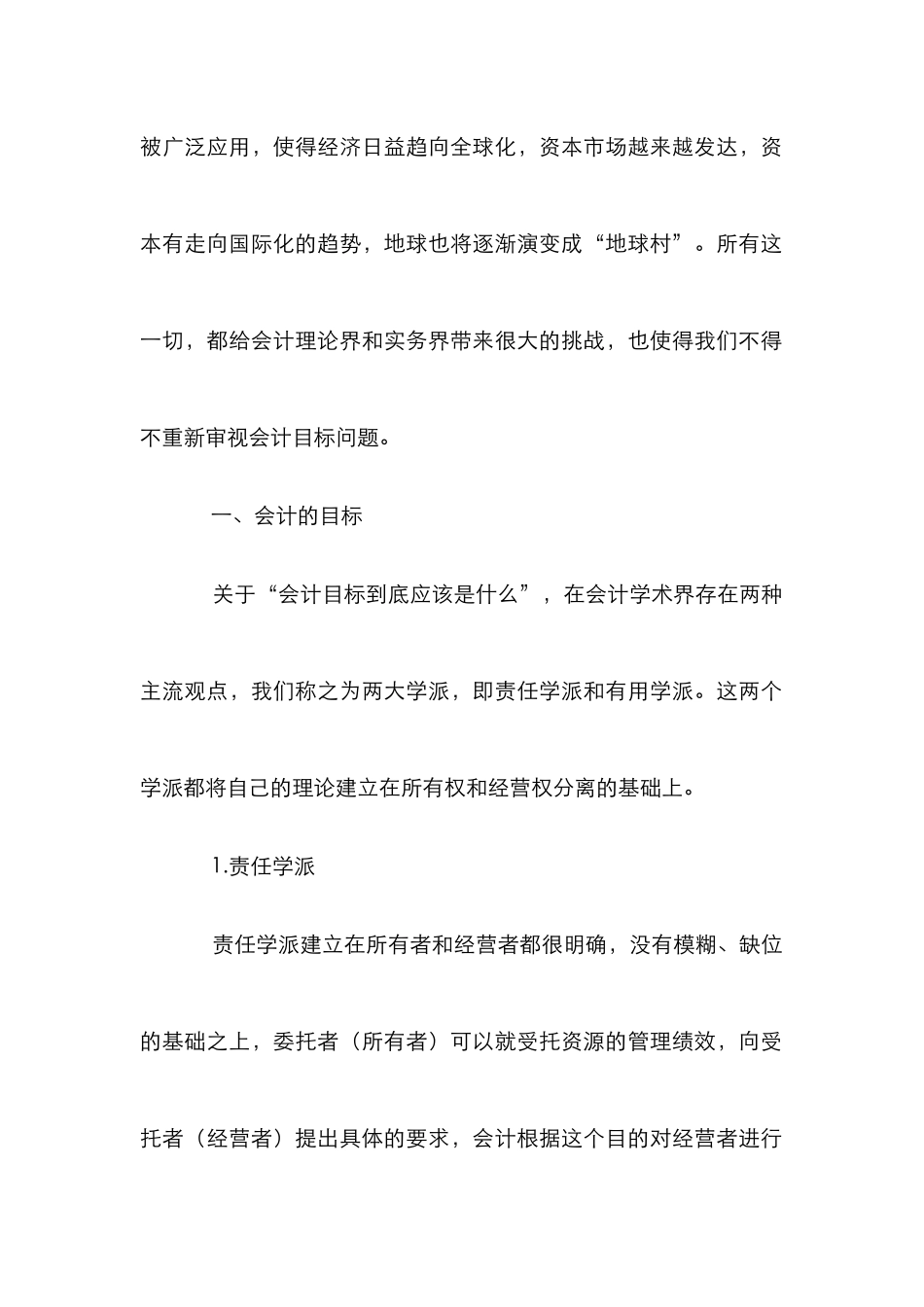 被广泛应用，使得经济日益趋向全球化，资本市场越来越发达，资本有走向国际化的趋势，地球也将逐渐演变成“地球村”。所有这一切，都给会计理论界和实务界带来很大的挑战，也使得我们不得不重新审视会计目标问题。

一、会计的目标

关于“会计目标到底应该是什么”，在会计学术界存在两种主流观点，我们称之为两大学派，即责任学派和有用学派。这两个学派都将自己的理论建立在所有权和经营权分离的基础上。

1.责任学派

责任学派建立在所有者和经营者都很明确，没有模糊、缺位的基础之上，委托者（所有者）可以就受托资源的管理绩效，向受托者（经营者）提出具体的要求，会计根据这个目的对经营者进行